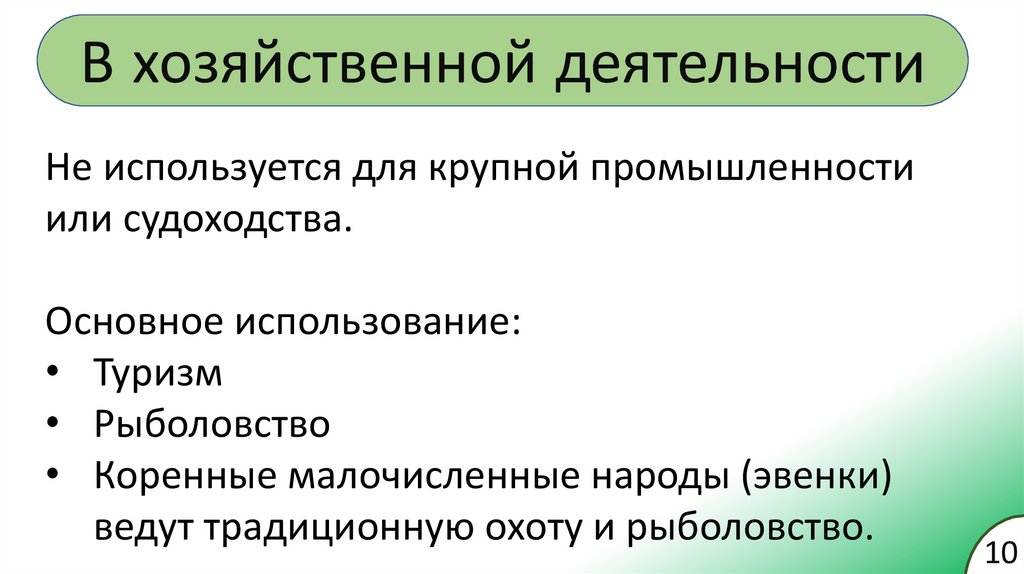 В хозяйственной деятельности

Не используется для крупной промышленности или судоходства.

Основное использование:
• Туризм
• Рыболовство
• Коренные малочисленные народы (эвенки) ведут традиционную охоту и рыболовство.

10